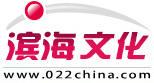 滨海文化

www.022china.com